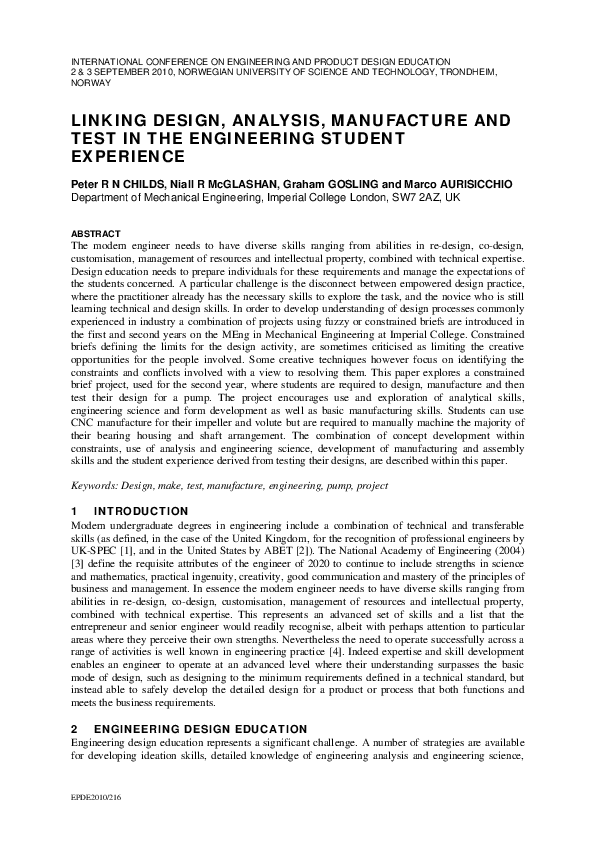 INTERNATIONAL CONFERENCE ON ENGINEERING AND PRODUCT DESIGN EDUCATION
2 & 3 SEPTEMBER 2010, NORWEGIAN UNIVERSITY OF SCIENCE AND TECHNOLOGY, TRONDHEIM, NORWAY

LINKING DESIGN, ANALYSIS, MANUFACTURE AND TEST IN THE ENGINEERING STUDENT EXPERIENCE

Peter R N CHILDS, Niall R McGLASHAN, Graham GOSLING and Marco AURISICCHIO
Department of Mechanical Engineering, Imperial College London, SW7 2AZ, UK

ABSTRACT
The modern engineer needs to have diverse skills ranging from abilities in re-design, co-design, customisation, management of resources and intellectual property, combined with technical expertise. Design education needs to prepare individuals for these requirements and manage the expectations of the students concerned. A particular challenge is the disconnect between empowered design practice, where the practitioner already has the necessary skills to explore the task, and the novice who is still learning technical and design skills. In order to develop understanding of design processes commonly experienced in industry a combination of projects using fuzzy or constrained briefs are introduced in the first and second years on the MEng in Mechanical Engineering at Imperial College. Constrained briefs defining the limits for the design activity, are sometimes criticised as limiting the creative opportunities for the people involved. Some creative techniques however focus on identifying the constraints and conflicts involved with a view to resolving them. This paper explores a constrained brief project, used for the second year, where students are required to design, manufacture and then test their design for a pump. The project encourages use and exploration of analytical skills, engineering science and form development as well as basic manufacturing skills. Students can use CNC manufacture for their impeller and volute but are required to manually machine the majority of their bearing housing and shaft arrangement. The combination of concept development within constraints, use of analysis and engineering science, development of manufacturing and assembly skills and the student experience derived from testing their designs, are described within this paper.

Keywords: Design, make, test, manufacture, engineering, pump, project

1 INTRODUCTION
Modern undergraduate degrees in engineering include a combination of technical and transferable skills (as defined, in the case of the United Kingdom, for the recognition of professional engineers by UK-SPEC [1], and in the United States by ABET [2]). The National Academy of Engineering (2004) [3] define the requisite attributes of the engineer of 2020 to continue to include strengths in science and mathematics, practical ingenuity, creativity, good communication and mastery of the principles of business and management. In essence the modern engineer needs to have diverse skills ranging from abilities in re-design, co-design, customisation, management of resources and intellectual property, combined with technical expertise. This represents an advanced set of skills and a list that the entrepreneur and senior engineer would readily recognise, albeit with perhaps attention to particular areas where they perceive their own strengths. Nevertheless the need to operate successfully across a range of activities is well known in engineering practice [4]. Indeed expertise and skill development enables an engineer to operate at an advanced level where their understanding surpasses the basic mode of design, such as designing to the minimum requirements defined in a technical standard, but instead able to safely develop the detailed design for a product or process that both functions and meets the business requirements.

2 ENGINEERING DESIGN EDUCATION
Engineering design education represents a significant challenge. A number of strategies are available for developing ideation skills, detailed knowledge of engineering analysis and engineering science,

EPDE2010/216